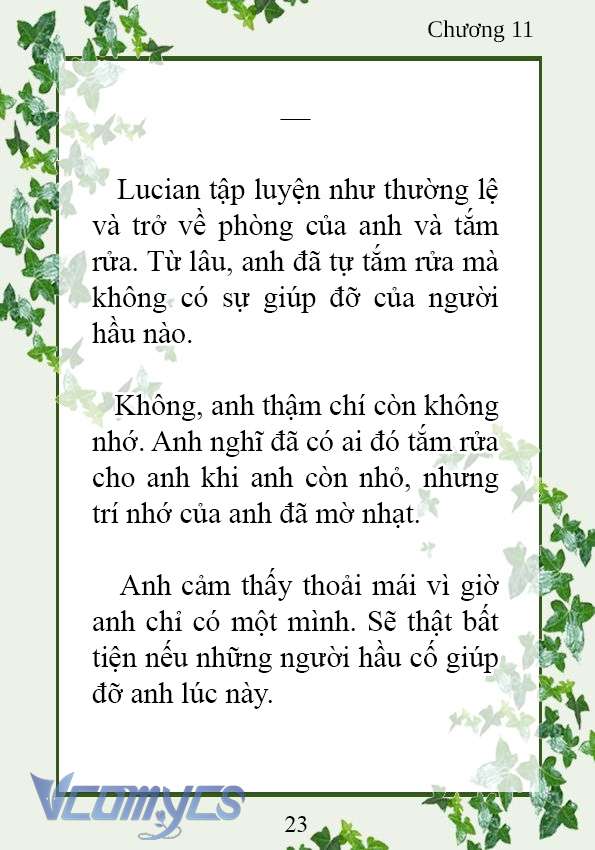 Chương 11

—

Lucian tập luyện như thường lệ và trở về phòng của anh và tắm rửa. Từ lâu, anh đã tự tắm rửa mà không có sự giúp đỡ của người hầu nào.

Không, anh thậm chí còn không nhớ. Anh nghĩ đã có ai đó tắm rửa cho anh khi anh còn nhỏ, nhưng trí nhớ của anh đã mờ nhạt.

Anh cảm thấy thoải mái vì giờ anh chỉ có một mình. Sẽ thật bất tiện nếu những người hầu cố giúp đỡ anh lúc này.

Vcomycs

23